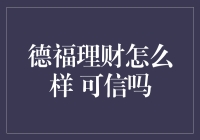 德福理财怎么样 可信吗